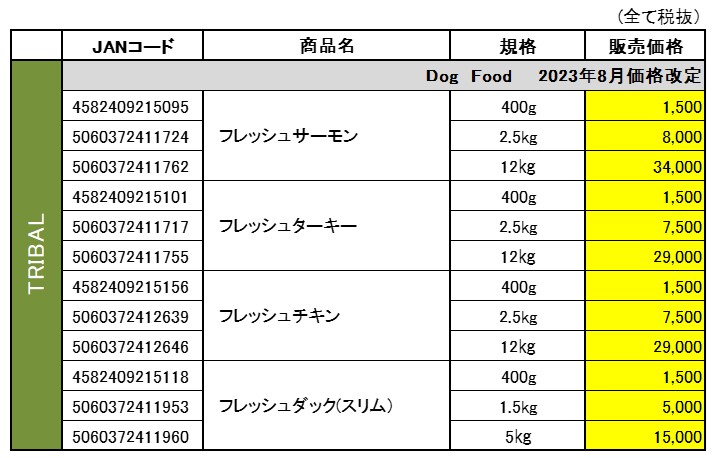 （全て税抜）

| | JANコード | 商品名 | 規格 | 販売価格 |
|---|---|---|---|---|
| TRIBAL | Dog Food 2023年8月価格改定 | | | |
| | 4582409215095 | フレッシュサーモン | 400g | 1,500 |
| | 5060372411724 | | 2.5kg | 8,000 |
| | 5060372411762 | | 12kg | 34,000 |
| | 4582409215101 | フレッシュターキー | 400g | 1,500 |
| | 5060372411717 | | 2.5kg | 7,500 |
| | 5060372411755 | | 12kg | 29,000 |
| | 4582409215156 | フレッシュチキン | 400g | 1,500 |
| | 5060372412639 | | 2.5kg | 7,500 |
| | 5060372412646 | | 12kg | 29,000 |
| | 4582409215118 | フレッシュダック(スリム） | 400g | 1,500 |
| | 5060372411953 | | 1.5kg | 5,000 |
| | 5060372411960 | | 5kg | 15,000 |